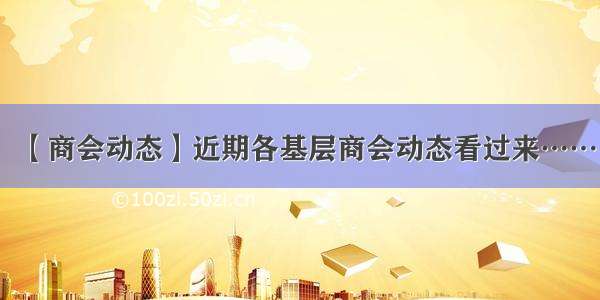 【商会动态】近期各基层商会动态看过来……

©100zi.50zi.cn